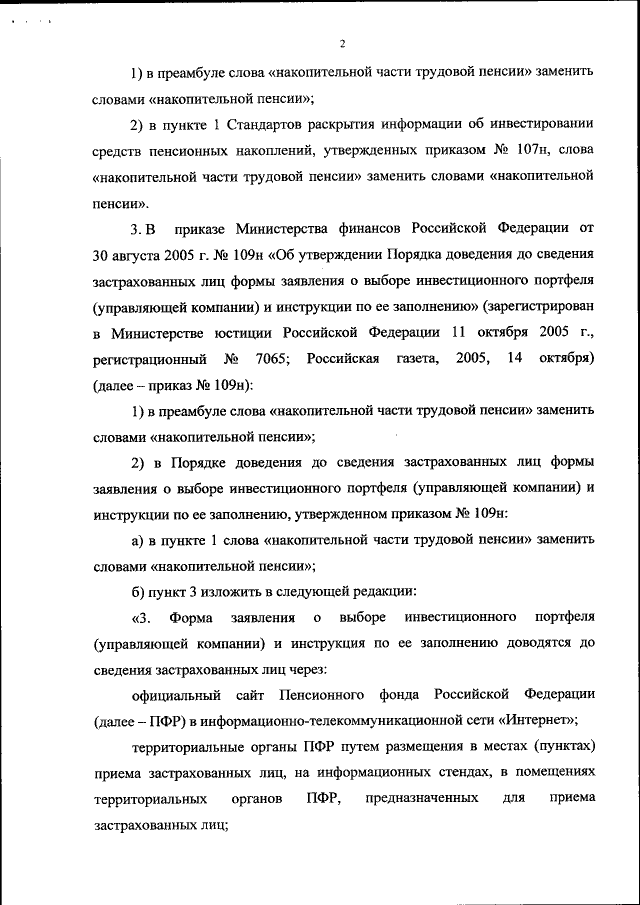 2

1) в преамбуле слова «накопительной части трудовой пенсии» заменить словами «накопительной пенсии»;

2) в пункте 1 Стандартов раскрытия информации об инвестировании средств пенсионных накоплений, утвержденных приказом № 107н, слова «накопительной части трудовой пенсии» заменить словами «накопительной пенсии».

3. В приказе Министерства финансов Российской Федерации от 30 августа 2005 г. № 109н «Об утверждении Порядка доведения до сведения застрахованных лиц формы заявления о выборе инвестиционного портфеля (управляющей компании) и инструкции по ее заполнению» (зарегистрирован в Министерстве юстиции Российской Федерации 11 октября 2005 г., регистрационный № 7065; Российская газета, 2005, 14 октября) (далее – приказ № 109н):

1) в преамбуле слова «накопительной части трудовой пенсии» заменить словами «накопительной пенсии»;

2) в Порядке доведения до сведения застрахованных лиц формы заявления о выборе инвестиционного портфеля (управляющей компании) и инструкции по ее заполнению, утвержденном приказом № 109н:

а) в пункте 1 слова «накопительной части трудовой пенсии» заменить словами «накопительной пенсии»;

б) пункт 3 изложить в следующей редакции:

«3. Форма заявления о выборе инвестиционного портфеля (управляющей компании) и инструкция по ее заполнению доводятся до сведения застрахованных лиц через:

официальный сайт Пенсионного фонда Российской Федерации (далее – ПФР) в информационно-телекоммуникационной сети «Интернет»;

территориальные органы ПФР путем размещения в местах (пунктах) приема застрахованных лиц, на информационных стендах, в помещениях территориальных органов ПФР, предназначенных для приема застрахованных лиц;